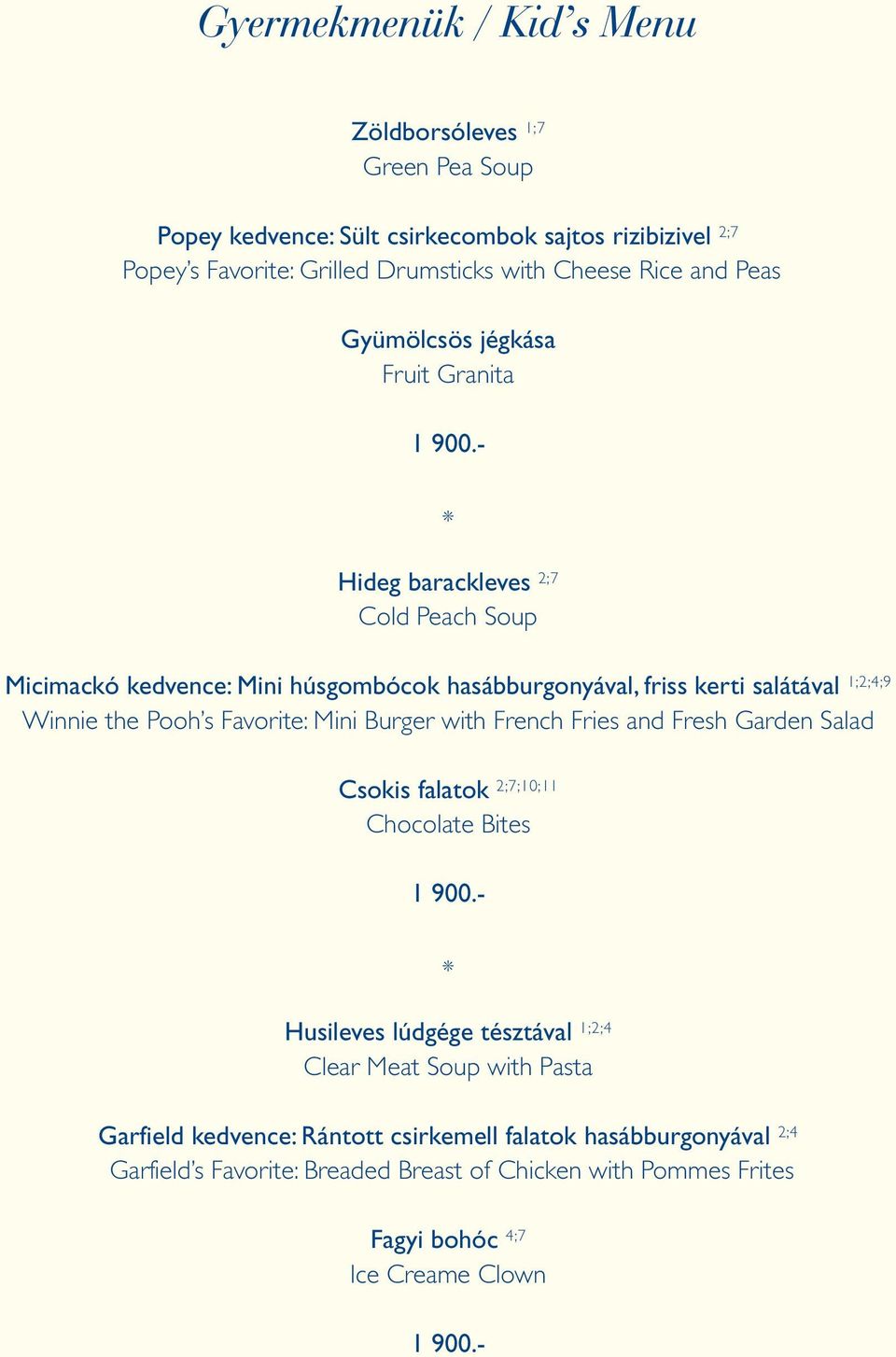 Gyermekmenük / Kid's Menu

Zöldborsóleves $^{1;7}$
Green Pea Soup

Popey kedvence: Sült csirkecombok sajtos rizibizivel $^{2;7}$
Popey's Favorite: Grilled Drumsticks with Cheese Rice and Peas

Gyümölcsös jégkása
Fruit Granita

1 900.-

*

Hideg barackleves $^{2;7}$
Cold Peach Soup

Micimackó kedvence: Mini húsgombócok hasábburgonyával, friss kerti salátával $^{1;2;4;9}$
Winnie the Pooh's Favorite: Mini Burger with French Fries and Fresh Garden Salad

Csokis falatok $^{2;7;10;11}$
Chocolate Bites

1 900.-

*

Husileves lúdgége tésztával $^{1;2;4}$
Clear Meat Soup with Pasta

Garfield kedvence: Rántott csirkemell falatok hasábburgonyával $^{2;4}$
Garfield's Favorite: Breaded Breast of Chicken with Pommes Frites

Fagyi bohóc $^{4;7}$
Ice Creame Clown

1 900.-